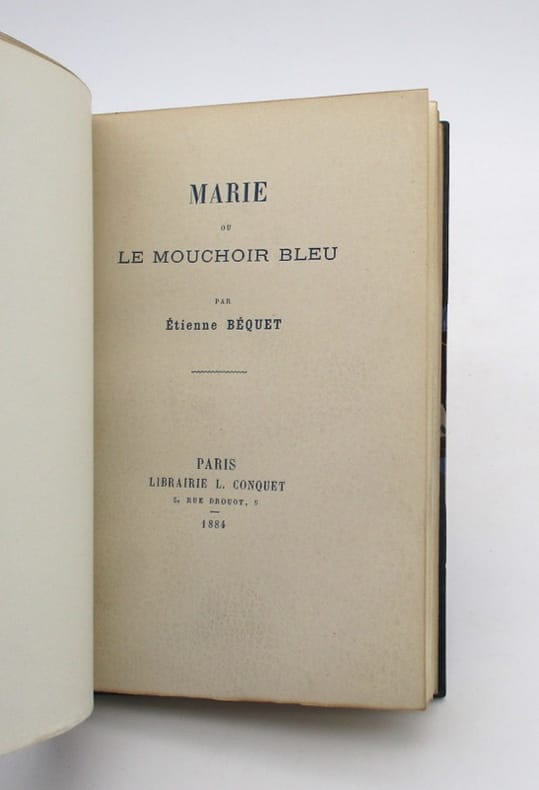 MARIE

OU

LE MOUCHOIR BLEU

PAR

Étienne BÉQUET

PARIS
LIBRAIRIE L. CONQUET
5, RUE DROUOT, 5
1884